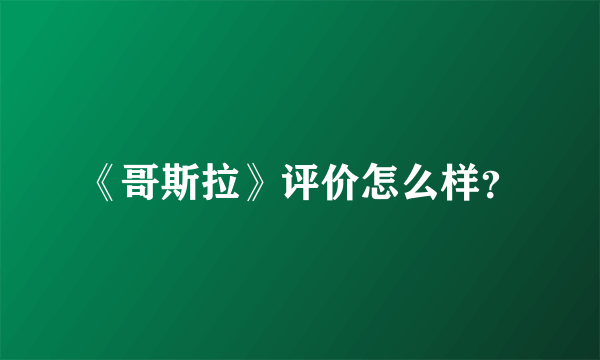 《哥斯拉》评价怎么样?